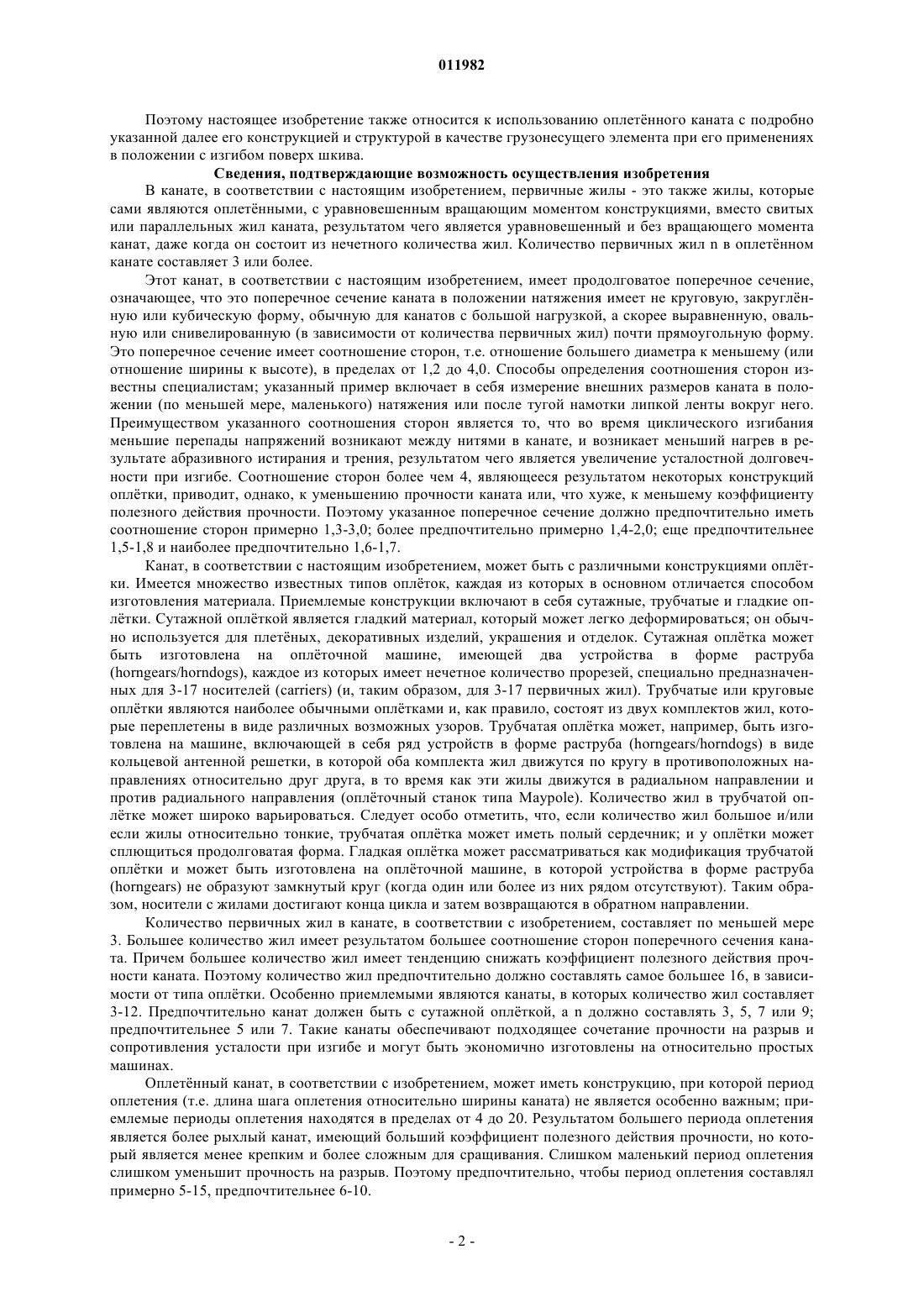 011982

Поэтому настоящее изобретение также относится к использованию оплетённого каната с подробно указанной далее его конструкцией и структурой в качестве грузонесущего элемента при его применениях в положении с изгибом поверх шкива.

Сведения, подтверждающие возможность осуществления изобретения

В канате, в соответствии с настоящим изобретением, первичные жилы - это также жилы, которые сами являются оплетёнными, с уравновешенным вращающим моментом конструкциями, вместо свитых или параллельных жил каната, результатом чего является уравновешенный и без вращающего момента канат, даже когда он состоит из нечетного количества жил. Количество первичных жил n в оплетённом канате составляет 3 или более.

Этот канат, в соответствии с настоящим изобретением, имеет продолговатое поперечное сечение, означающее, что это поперечное сечение каната в положении натяжения имеет не круговую, закруглённую или кубическую форму, обычную для канатов с большой нагрузкой, а скорее выравненную, овальную или снивелированную (в зависимости от количества первичных жил) почти прямоугольную форму. Это поперечное сечение имеет соотношение сторон, т.е. отношение большего диаметра к меньшему (или отношение ширины к высоте), в пределах от 1,2 до 4,0. Способы определения соотношения сторон известны специалистам; указанный пример включает в себя измерение внешних размеров каната в положении (по меньшей мере, маленького) натяжения или после тугой намотки липкой ленты вокруг него. Преимуществом указанного соотношения сторон является то, что во время циклического изгибания меньшие перепады напряжений возникают между нитями в канате, и возникает меньший нагрев в результате абразивного истирания и трения, результатом чего является увеличение усталостной долговечности при изгибе. Соотношение сторон более чем 4, являющееся результатом некоторых конструкций оплётки, приводит, однако, к уменьшению прочности каната или, что хуже, к меньшему коэффициенту полезного действия прочности. Поэтому указанное поперечное сечение должно предпочтительно иметь соотношение сторон примерно 1,3-3,0; более предпочтительно примерно 1,4-2,0; еще предпочтительнее 1,5-1,8 и наиболее предпочтительно 1,6-1,7.

Канат, в соответствии с настоящим изобретением, может быть с различными конструкциями оплётки. Имеется множество известных типов оплёток, каждая из которых в основном отличается способом изготовления материала. Приемлемые конструкции включают в себя сутажные, трубчатые и гладкие оплётки. Сутажной оплёткой является гладкий материал, который может легко деформироваться; он обычно используется для плетёных, декоративных изделий, украшения и отделок. Сутажная оплётка может быть изготовлена на оплёточной машине, имеющей два устройства в форме раструба (horngears/horndogs), каждое из которых имеет нечетное количество прорезей, специально предназначенных для 3-17 носителей (carriers) (и, таким образом, для 3-17 первичных жил). Трубчатые или круговые оплётки являются наиболее обычными оплётками и, как правило, состоят из двух комплектов жил, которые переплетены в виде различных возможных узоров. Трубчатая оплётка может, например, быть изготовлена на машине, включающей в себя ряд устройств в форме раструба (horngears/horndogs) в виде кольцевой антенной решетки, в которой оба комплекта жил движутся по кругу в противоположных направлениях относительно друг друга, в то время как эти жилы движутся в радиальном направлении и против радиального направления (оплёточный станок типа Maypole). Количество жил в трубчатой оплётке может широко варьироваться. Следует особо отметить, что, если количество жил большое и/или если жилы относительно тонкие, трубчатая оплётка может иметь полый сердечник; и у оплётки может сплющиться продолговатая форма. Гладкая оплётка может рассматриваться как модификация трубчатой оплётки и может быть изготовлена на оплёточной машине, в которой устройства в форме раструба (horngears) не образуют замкнутый круг (когда один или более из них рядом отсутствуют). Таким образом, носители с жилами достигают конца цикла и затем возвращаются в обратном направлении.

Количество первичных жил в канате, в соответствии с изобретением, составляет по меньшей мере 3. Большее количество жил имеет результатом большее соотношение сторон поперечного сечения каната. Причем большее количество жил имеет тенденцию снижать коэффициент полезного действия прочности каната. Поэтому количество жил предпочтительно должно составлять самое большее 16, в зависимости от типа оплётки. Особенно приемлемыми являются канаты, в которых количество жил составляет 3-12. Предпочтительно канат должен быть с сутажной оплёткой, а n должно составлять 3, 5, 7 или 9; предпочтительнее 5 или 7. Такие канаты обеспечивают подходящее сочетание прочности на разрыв и сопротивления усталости при изгибе и могут быть экономично изготовлены на относительно простых машинах.

Оплетённый канат, в соответствии с изобретением, может иметь конструкцию, при которой период оплетения (т.е. длина шага оплетения относительно ширины каната) не является особенно важным; приемлемые периоды оплетения находятся в пределах от 4 до 20. Результатом большего периода оплетения является более рыхлый канат, имеющий больший коэффициент полезного действия прочности, но который является менее крепким и более сложным для сращивания. Слишком маленький период оплетения слишком уменьшит прочность на разрыв. Поэтому предпочтительно, чтобы период оплетения составлял примерно 5-15, предпочтительнее 6-10.

- 2 -